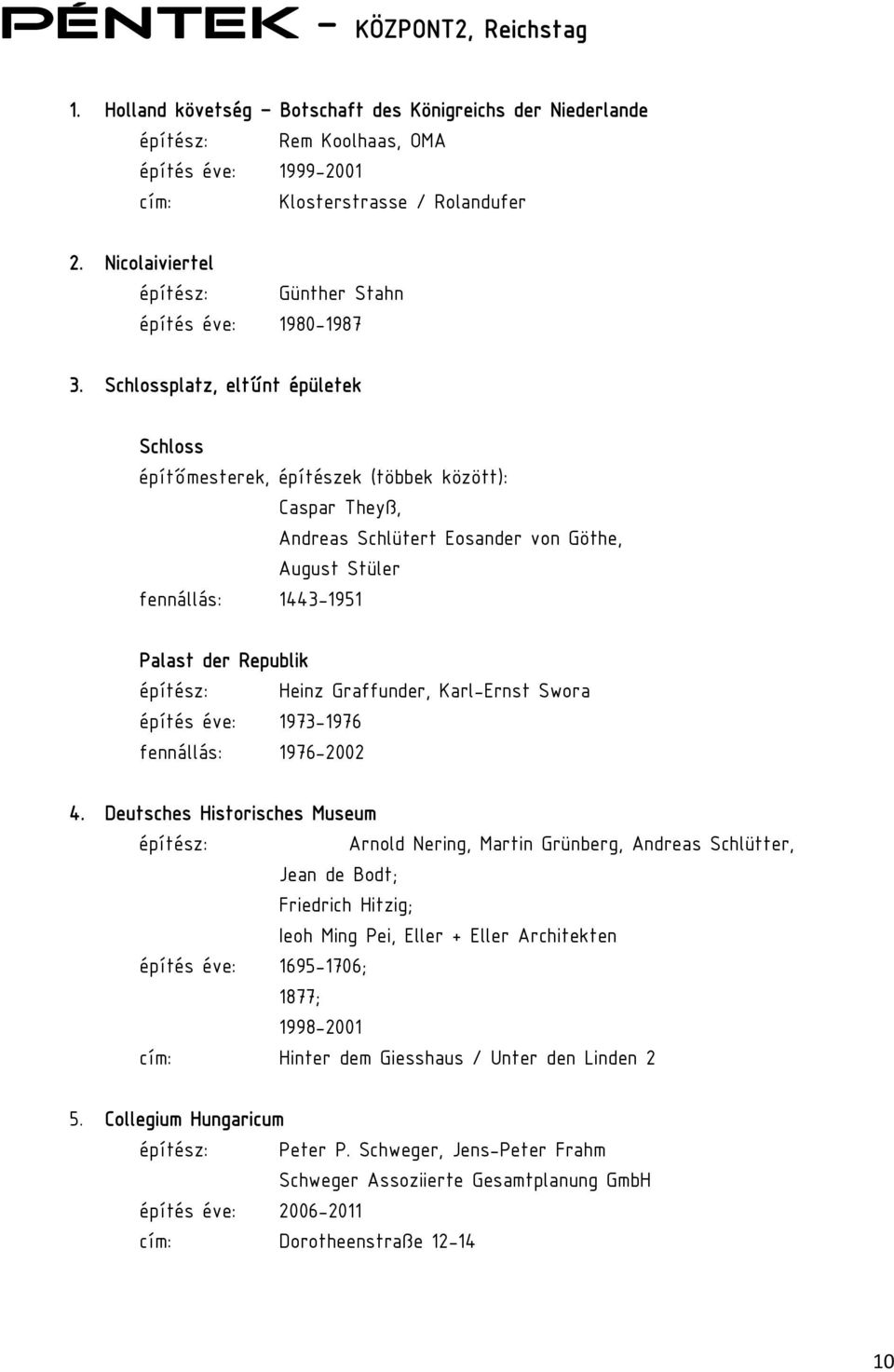 PÉNTEK – KÖZPONT2, Reichstag

1. Holland követség – Botschaft des Königreichs der Niederlande
építész: Rem Koolhaas, OMA
építés éve: 1999-2001
cím: Klosterstrasse / Rolandufer

2. Nicolaiviertel
építész: Günther Stahn
építés éve: 1980-1987

3. Schlossplatz, eltűnt épületek

Schloss
építőmesterek, építészek (többek között): Caspar Theyß, Andreas Schlütert Eosander von Göthe, August Stüler
fennállás: 1443-1951

Palast der Republik
építész: Heinz Graffunder, Karl-Ernst Swora
építés éve: 1973-1976
fennállás: 1976-2002

4. Deutsches Historisches Museum
építész: Arnold Nering, Martin Grünberg, Andreas Schlütter, Jean de Bodt; Friedrich Hitzig; Ieoh Ming Pei, Eller + Eller Architekten
építés éve: 1695-1706; 1877; 1998-2001
cím: Hinter dem Giesshaus / Unter den Linden 2

5. Collegium Hungaricum
építész: Peter P. Schweger, Jens-Peter Frahm Schweger Assoziierte Gesamtplanung GmbH
építés éve: 2006-2011
cím: Dorotheenstraße 12-14

10